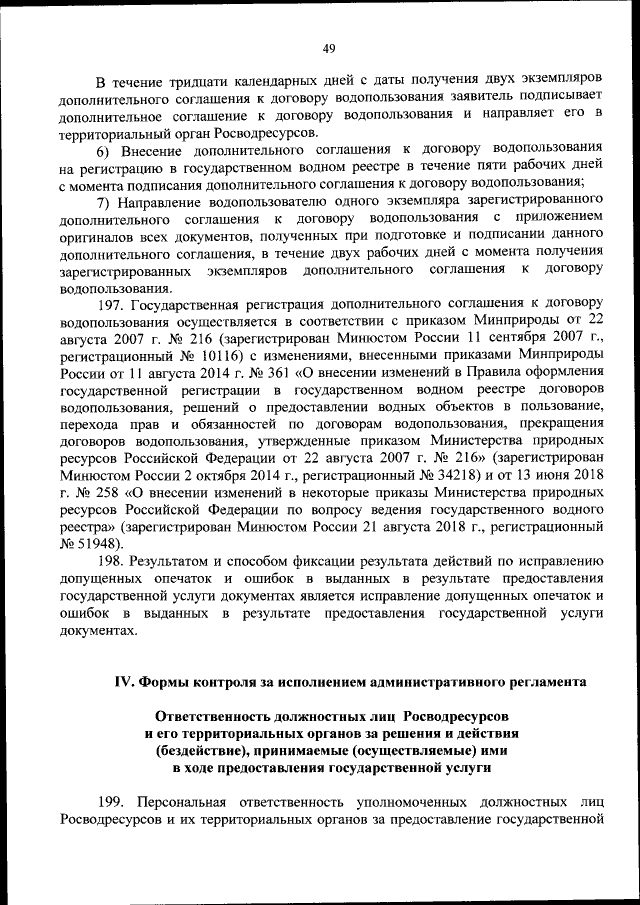 49

В течение тридцати календарных дней с даты получения двух экземпляров дополнительного соглашения к договору водопользования заявитель подписывает дополнительное соглашение к договору водопользования и направляет его в территориальный орган Росводресурсов.

6) Внесение дополнительного соглашения к договору водопользования на регистрацию в государственном водном реестре в течение пяти рабочих дней с момента подписания дополнительного соглашения к договору водопользования;

7) Направление водопользователю одного экземпляра зарегистрированного дополнительного соглашения к договору водопользования с приложением оригиналов всех документов, полученных при подготовке и подписании данного дополнительного соглашения, в течение двух рабочих дней с момента получения зарегистрированных экземпляров дополнительного соглашения к договору водопользования.

197. Государственная регистрация дополнительного соглашения к договору водопользования осуществляется в соответствии с приказом Минприроды от 22 августа 2007 г. № 216 (зарегистрирован Минюстом России 11 сентября 2007 г., регистрационный № 10116) с изменениями, внесенными приказами Минприроды России от 11 августа 2014 г. № 361 «О внесении изменений в Правила оформления государственной регистрации в государственном водном реестре договоров водопользования, решений о предоставлении водных объектов в пользование, перехода прав и обязанностей по договорам водопользования, прекращения договоров водопользования, утвержденные приказом Министерства природных ресурсов Российской Федерации от 22 августа 2007 г. № 216» (зарегистрирован Минюстом России 2 октября 2014 г., регистрационный № 34218) и от 13 июня 2018 г. № 258 «О внесении изменений в некоторые приказы Министерства природных ресурсов Российской Федерации по вопросу ведения государственного водного реестра» (зарегистрирован Минюстом России 21 августа 2018 г., регистрационный № 51948).

198. Результатом и способом фиксации результата действий по исправлению допущенных опечаток и ошибок в выданных в результате предоставления государственной услуги документах является исправление допущенных опечаток и ошибок в выданных в результате предоставления государственной услуги документах.

IV. Формы контроля за исполнением административного регламента

Ответственность должностных лиц Росводресурсов и его территориальных органов за решения и действия (бездействие), принимаемые (осуществляемые) ими в ходе предоставления государственной услуги

199. Персональная ответственность уполномоченных должностных лиц Росводресурсов и их территориальных органов за предоставление государственной